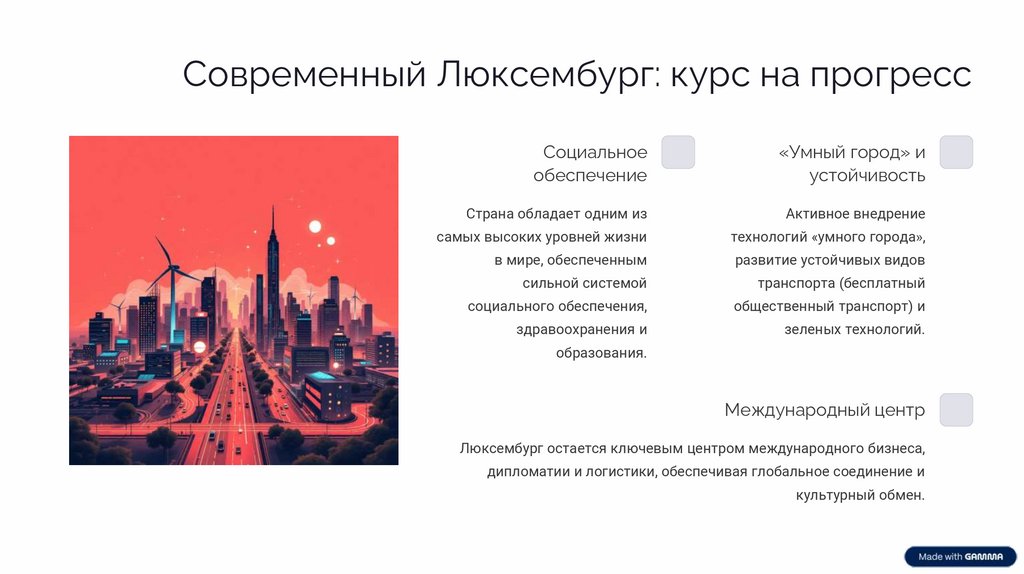 Современный Люксембург: курс на прогресс

Социальное обеспечение

Страна обладает одним из самых высоких уровней жизни в мире, обеспеченным сильной системой социального обеспечения, здравоохранения и образования.

«Умный город» и устойчивость

Активное внедрение технологий «умного города», развитие устойчивых видов транспорта (бесплатный общественный транспорт) и зеленых технологий.

Международный центр

Люксембург остается ключевым центром международного бизнеса, дипломатии и логистики, обеспечивая глобальное соединение и культурный обмен.

Made with GAMMA